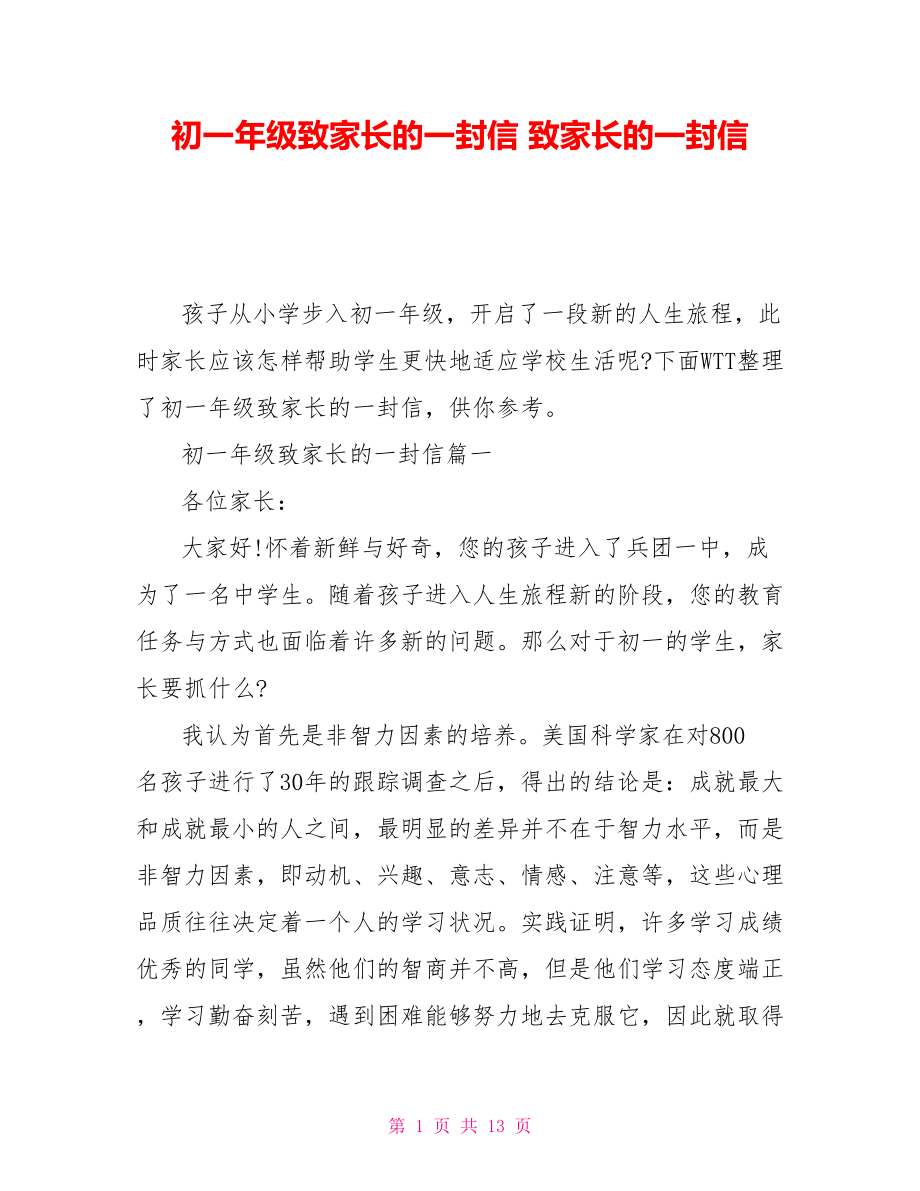 初一年级致家长的一封信 致家长的一封信

孩子从小学步入初一年级，开启了一段新的人生旅程，此时家长应该怎样帮助学生更快地适应学校生活呢?下面WTT整理了初一年级致家长的一封信，供你参考。

初一年级致家长的一封信篇一

各位家长：

大家好!怀着新鲜与好奇，您的孩子进入了兵团一中，成为了一名中学生。随着孩子进入人生旅程新的阶段，您的教育任务与方式也面临着许多新的问题。那么对于初一的学生，家长要抓什么?

我认为首先是非智力因素的培养。美国科学家在对800名孩子进行了30年的跟踪调查之后，得出的结论是：成就最大和成就最小的人之间，最明显的差异并不在于智力水平，而是非智力因素，即动机、兴趣、意志、情感、注意等，这些心理品质往往决定着一个人的学习状况。实践证明，许多学习成绩优秀的同学，虽然他们的智商并不高，但是他们学习态度端正，学习勤奋刻苦，遇到困难能够努力地去克服它，因此就取得

第 1 页 共 13 页